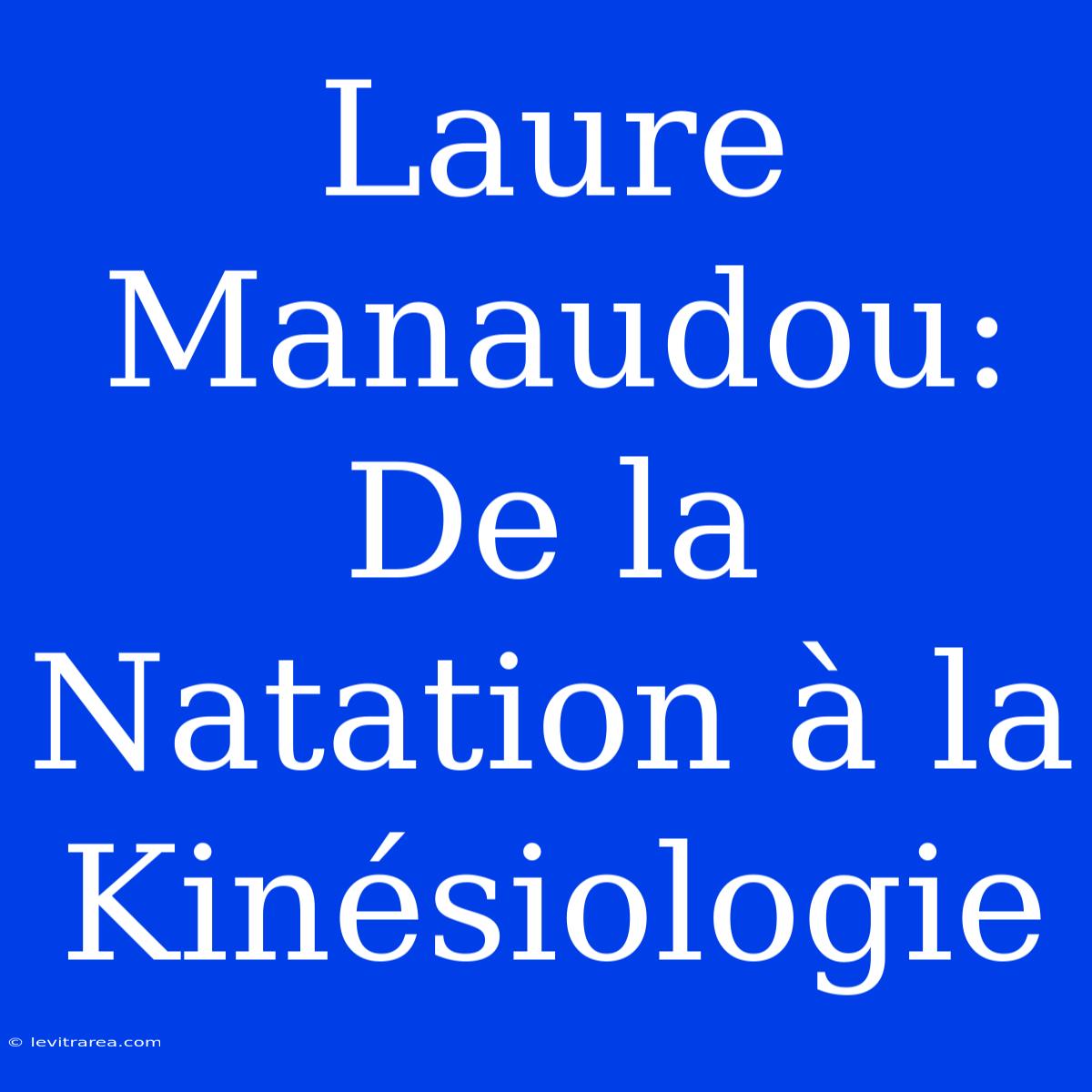 Laure Manaudou: De la Natation à la Kinésiologie

© levitrarea.com